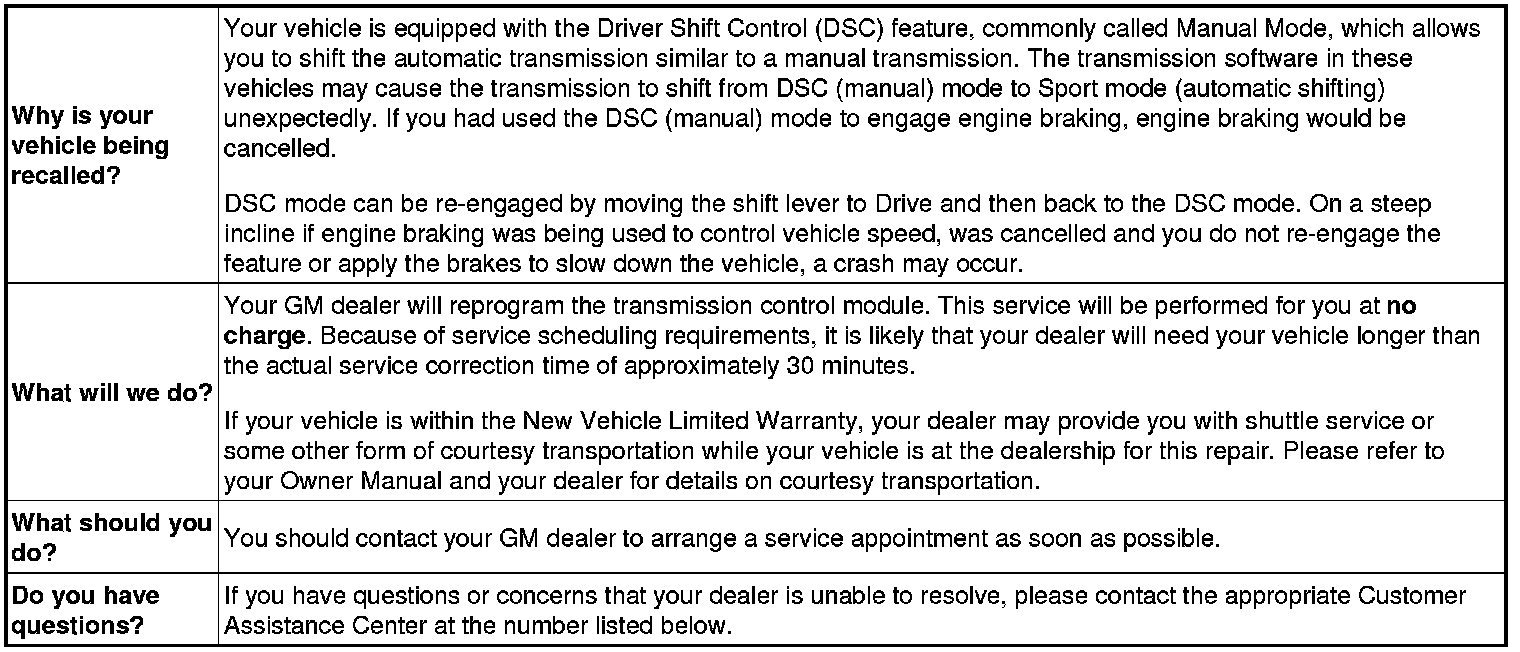 | Why is your vehicle being recalled? | Your vehicle is equipped with the Driver Shift Control (DSC) feature, commonly called Manual Mode, which allows you to shift the automatic transmission similar to a manual transmission. The transmission software in these vehicles may cause the transmission to shift from DSC (manual) mode to Sport mode (automatic shifting) unexpectedly. If you had used the DSC (manual) mode to engage engine braking, engine braking would be cancelled. DSC mode can be re-engaged by moving the shift lever to Drive and then back to the DSC mode. On a steep incline if engine braking was being used to control vehicle speed, was cancelled and you do not re-engage the feature or apply the brakes to slow down the vehicle, a crash may occur. |
|---|---|
| What will we do? | Your GM dealer will reprogram the transmission control module. This service will be performed for you at no charge. Because of service scheduling requirements, it is likely that your dealer will need your vehicle longer than the actual service correction time of approximately 30 minutes. If your vehicle is within the New Vehicle Limited Warranty, your dealer may provide you with shuttle service or some other form of courtesy transportation while your vehicle is at the dealership for this repair. Please refer to your Owner Manual and your dealer for details on courtesy transportation. |
| What should you do? | You should contact your GM dealer to arrange a service appointment as soon as possible. |
| Do you have questions? | If you have questions or concerns that your dealer is unable to resolve, please contact the appropriate Customer Assistance Center at the number listed below. |